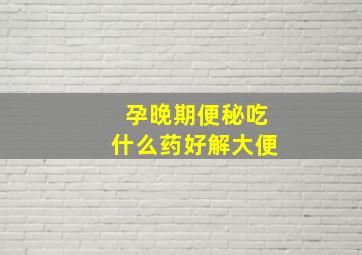 孕晚期便秘吃
什么药好解大便